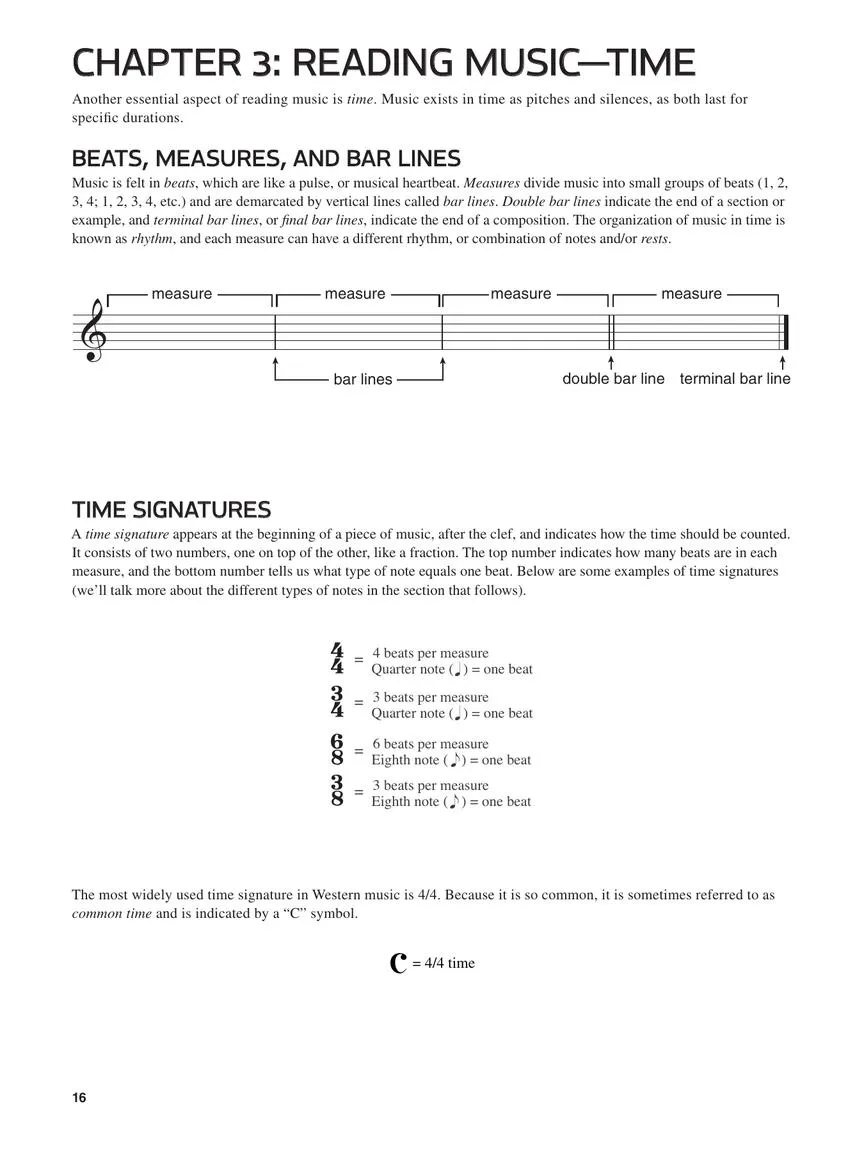 CHAPTER 3: READING MUSIC—TIME

Another essential aspect of reading music is time. Music exists in time as pitches and silences, as both last for specific durations.

BEATS, MEASURES, AND BAR LINES

Music is felt in beats, which are like a pulse, or musical heartbeat. Measures divide music into small groups of beats (1, 2, 3, 4; 1, 2, 3, 4, etc.) and are demarcated by vertical lines called bar lines. Double bar lines indicate the end of a section or example, and terminal bar lines, or final bar lines, indicate the end of a composition. The organization of music in time is known as rhythm, and each measure can have a different rhythm, or combination of notes and/or rests.

measure measure measure measure

bar lines double bar line terminal bar line

TIME SIGNATURES

A time signature appears at the beginning of a piece of music, after the clef, and indicates how the time should be counted. It consists of two numbers, one on top of the other, like a fraction. The top number indicates how many beats are in each measure, and the bottom number tells us what type of note equals one beat. Below are some examples of time signatures (we'll talk more about the different types of notes in the section that follows).

$\frac{4}{4}$ = 4 beats per measure
Quarter note (♩) = one beat

$\frac{3}{4}$ = 3 beats per measure
Quarter note (♩) = one beat

$\frac{6}{8}$ = 6 beats per measure
Eighth note (♪) = one beat

$\frac{3}{8}$ = 3 beats per measure
Eighth note (♪) = one beat

The most widely used time signature in Western music is 4/4. Because it is so common, it is sometimes referred to as common time and is indicated by a "C" symbol.

C = 4/4 time

16